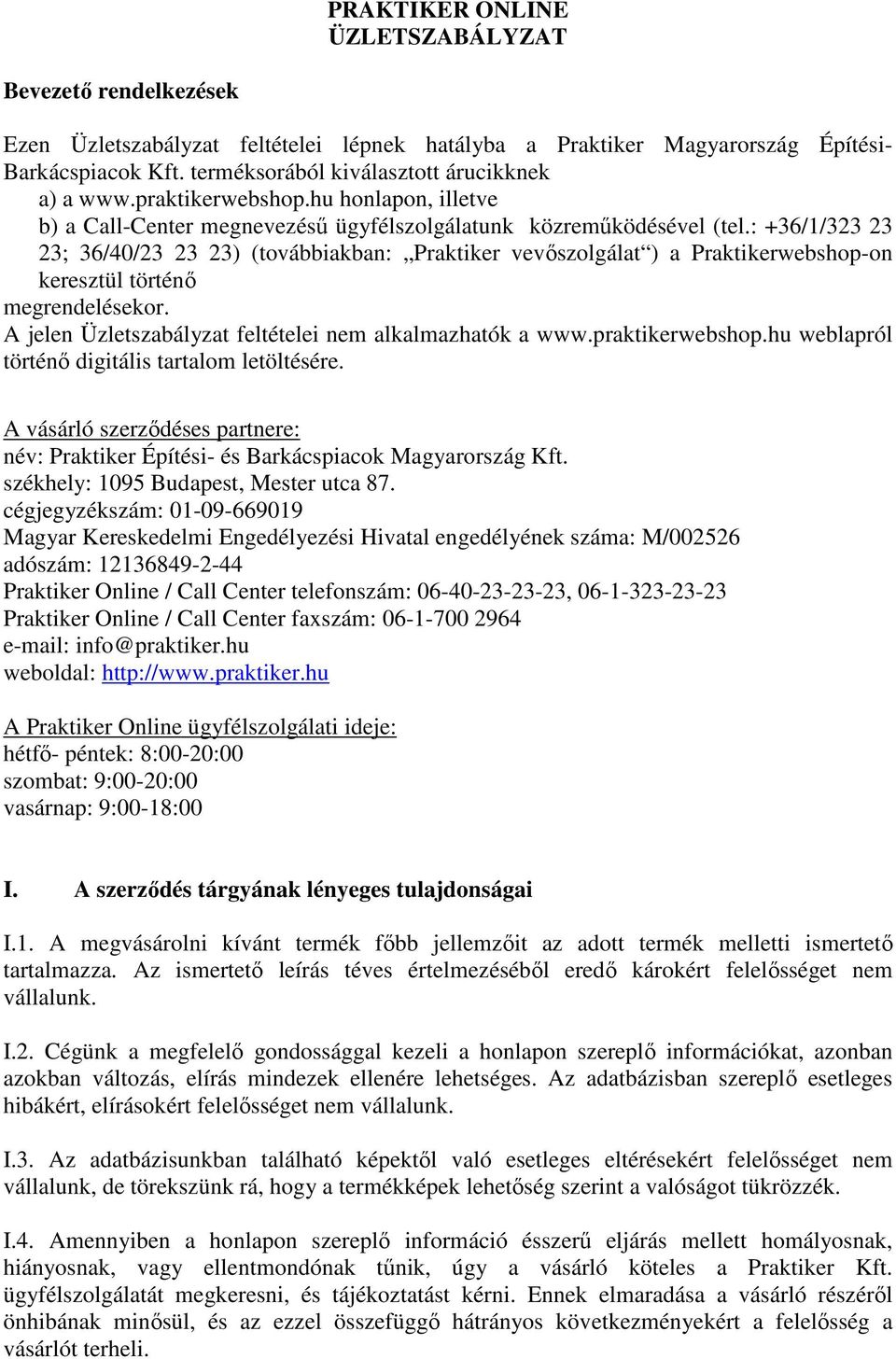 PRAKTIKER ONLINE
ÜZLETSZABÁLYZAT

Bevezető rendelkezések

Ezen Üzletszabályzat feltételei lépnek hatályba a Praktiker Magyarország Építési-Barkácspiacok Kft. terméksorából kiválasztott árucikknek
a) a www.praktikerwebshop.hu honlapon, illetve
b) a Call-Center megnevezésű ügyfélszolgálatunk közreműködésével (tel.: +36/1/323 23 23; 36/40/23 23 23) (továbbiakban: „Praktiker vevőszolgálat“) a Praktikerwebshop-on keresztül történő
megrendelésekor.
A jelen Üzletszabályzat feltételei nem alkalmazhatók a www.praktikerwebshop.hu weblapról történő digitális tartalom letöltésére.

A vásárló szerződéses partnere:
név: Praktiker Építési- és Barkácspiacok Magyarország Kft.
székhely: 1095 Budapest, Mester utca 87.
cégjegyzékszám: 01-09-669019
Magyar Kereskedelmi Engedélyezési Hivatal engedélyének száma: M/002526
adószám: 12136849-2-44
Praktiker Online / Call Center telefonszám: 06-40-23-23-23, 06-1-323-23-23
Praktiker Online / Call Center faxszám: 06-1-700 2964
e-mail: info@praktiker.hu
weboldal: http://www.praktiker.hu

A Praktiker Online ügyfélszolgálati ideje:
hétfő- péntek: 8:00-20:00
szombat: 9:00-20:00
vasárnap: 9:00-18:00

I. A szerződés tárgyának lényeges tulajdonságai

I.1. A megvásárolni kívánt termék főbb jellemzőit az adott termék melletti ismertető tartalmazza. Az ismertető leírás téves értelmezéséből eredő károkért felelősséget nem vállalunk.

I.2. Cégünk a megfelelő gondossággal kezeli a honlapon szereplő információkat, azonban azokban változás, elírás mindezek ellenére lehetséges. Az adatbázisban szereplő esetleges hibákért, elírásokért felelősséget nem vállalunk.

I.3. Az adatbázisunkban található képektől való esetleges eltérésekért felelősséget nem vállalunk, de törekszünk rá, hogy a termékképek lehetőség szerint a valóságot tükrözzék.

I.4. Amennyiben a honlapon szereplő információ ésszerű eljárás mellett homályosnak, hiányosnak, vagy ellentmondónak tűnik, úgy a vásárló köteles a Praktiker Kft. ügyfélszolgálatát megkeresni, és tájékoztatást kérni. Ennek elmaradása a vásárló részéről önhibának minősül, és az ezzel összefüggő hátrányos következményekért a felelősség a vásárlót terheli.